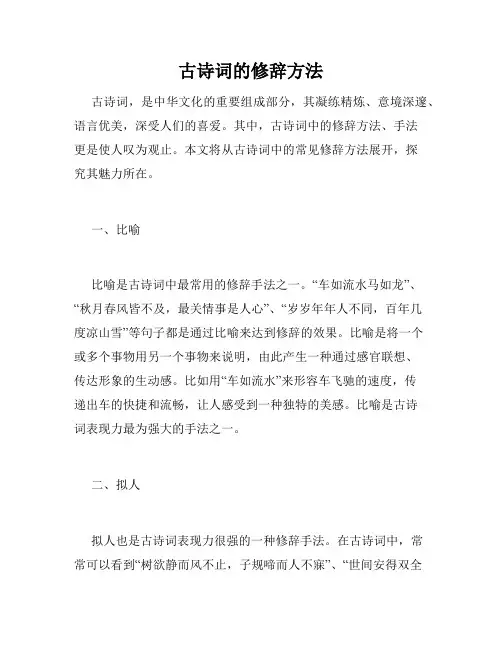 古诗词的修辞方法

古诗词，是中华文化的重要组成部分，其凝练精炼、意境深邃、语言优美，深受人们的喜爱。其中，古诗词中的修辞方法、手法更是使人叹为观止。本文将从古诗词中的常见修辞方法展开，探究其魅力所在。

一、比喻

比喻是古诗词中最常用的修辞手法之一。“车如流水马如龙”、“秋月春风皆不及，最关情事是人心”、“岁岁年年人不同，百年几度凉山雪”等句子都是通过比喻来达到修辞的效果。比喻是将一个或多个事物用另一个事物来说明，由此产生一种通过感官联想、传达形象的生动感。比如用“车如流水”来形容车飞驰的速度，传递出车的快捷和流畅，让人感受到一种独特的美感。比喻是古诗词表现力最为强大的手法之一。

二、拟人

拟人也是古诗词表现力很强的一种修辞手法。在古诗词中，常常可以看到“树欲静而风不止，子规啼而人不寐”、“世间安得双全